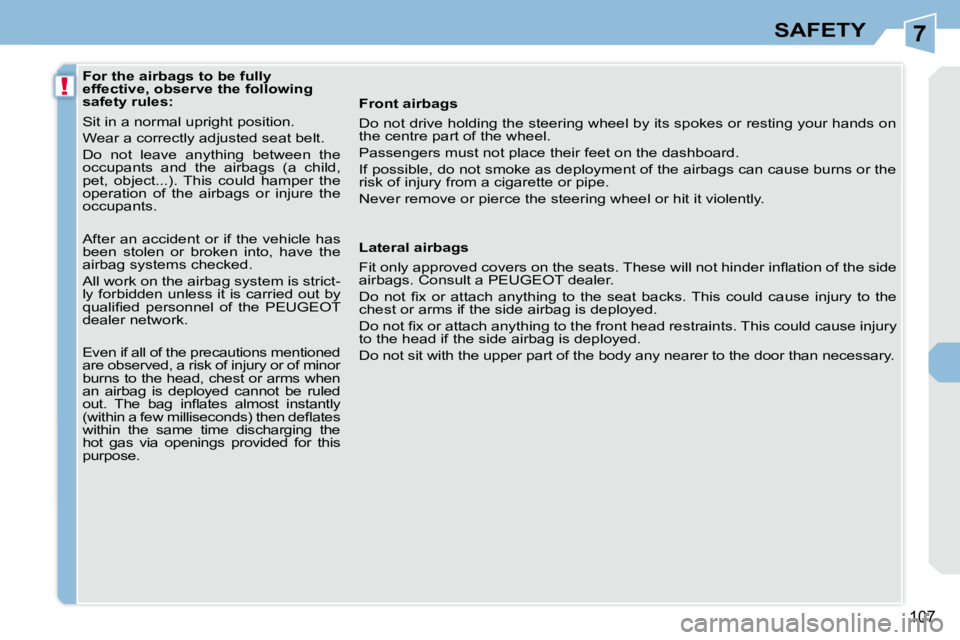 SAFETY

7

!

For the airbags to be fully effective, observe the following safety rules:

Sit in a normal upright position.

Wear a correctly adjusted seat belt.

Do not leave anything between the occupants and the airbags (a child, pet, object...). This could hamper the operation of the airbags or injure the occupants.

After an accident or if the vehicle has been stolen or broken into, have the airbag systems checked.

All work on the airbag system is strictly forbidden unless it is carried out by qualified personnel of the PEUGEOT dealer network.

Even if all of the precautions mentioned are observed, a risk of injury or of minor burns to the head, chest or arms when an airbag is deployed cannot be ruled out. The bag inflates almost instantly (within a few milliseconds) then deflates within the same time discharging the hot gas via openings provided for this purpose.

Front airbags

Do not drive holding the steering wheel by its spokes or resting your hands on the centre part of the wheel.

Passengers must not place their feet on the dashboard.

If possible, do not smoke as deployment of the airbags can cause burns or the risk of injury from a cigarette or pipe.

Never remove or pierce the steering wheel or hit it violently.

Lateral airbags

Fit only approved covers on the seats. These will not hinder inflation of the side airbags. Consult a PEUGEOT dealer.

Do not fix or attach anything to the seat backs. This could cause injury to the chest or arms if the side airbag is deployed.

Do not fix or attach anything to the front head restraints. This could cause injury to the head if the side airbag is deployed.

Do not sit with the upper part of the body any nearer to the door than necessary.

107

carmanualsonline.info